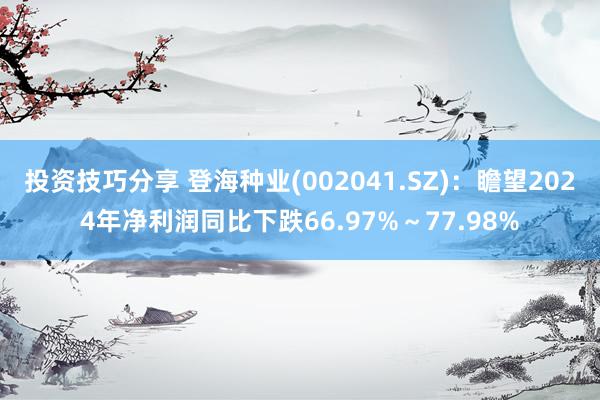 投资技巧分享 登海种业(002041.SZ)：瞻望2024年净利润同比下跌66.97%～77.98%